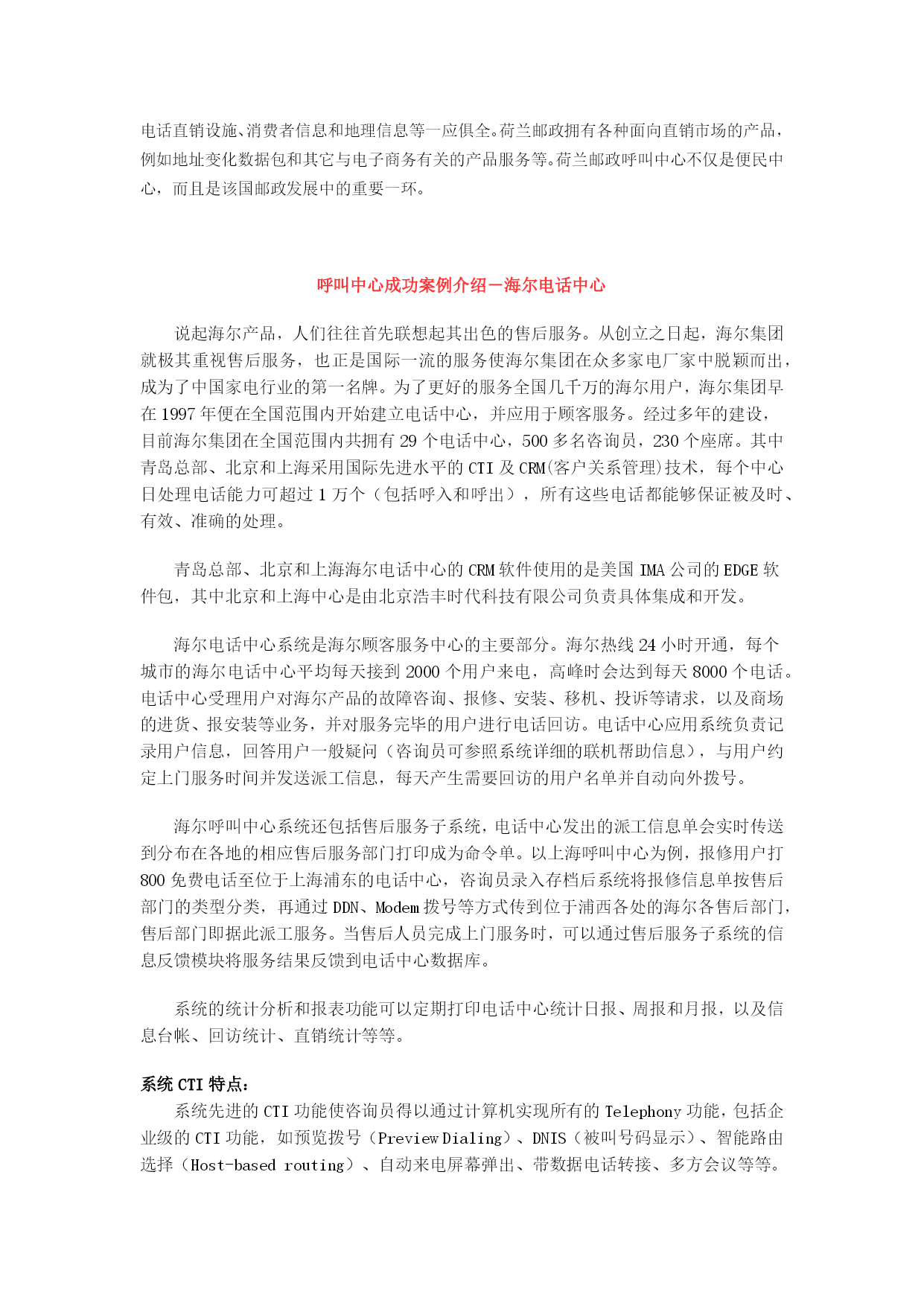 电话直销设施、消费者信息和地理信息等一应俱全。荷兰邮政拥有各种面向直销市场的产品，例如地址变化数据包和其它与电子商务有关的产品服务等。荷兰邮政呼叫中心不仅是便民中心，而且是该国邮政发展中的重要一环。

呼叫中心成功案例介绍－海尔电话中心

说起海尔产品，人们往往首先联想起其出色的售后服务。从创立之日起，海尔集团就极其重视售后服务，也正是国际一流的服务使海尔集团在众多家电厂家中脱颖而出，成为了中国家电行业的第一名牌。为了更好的服务全国几千万的海尔用户，海尔集团早在 1997 年便在全国范围内开始建立电话中心，并应用于顾客服务。经过多年的建设，目前海尔集团在全国范围内共拥有 29 个电话中心，500 多名咨询员，230 个座席。其中青岛总部、北京和上海采用国际先进水平的 CTI 及 CRM(客户关系管理)技术，每个中心日处理电话能力可超过 1 万个（包括呼入和呼出），所有这些电话都能够保证被及时、有效、准确的处理。

青岛总部、北京和上海海尔电话中心的 CRM 软件使用的是美国 IMA 公司的 EDGE 软件包，其中北京和上海中心是由北京浩丰时代科技有限公司负责具体集成和开发。

海尔电话中心系统是海尔顾客服务中心的主要部分。海尔热线 24 小时开通，每个城市的海尔电话中心平均每天接到 2000 个用户来电，高峰时会达到每天 8000 个电话。电话中心受理用户对海尔产品的故障咨询、报修、安装、移机、投诉等请求，以及商场的进货、报安装等业务，并对服务完毕的用户进行电话回访。电话中心应用系统负责记录用户信息，回答用户一般疑问（咨询员可参照系统详细的联机帮助信息），与用户约定上门服务时间并发送派工信息，每天产生需要回访的用户名单并自动向外拨号。

海尔呼叫中心系统还包括售后服务子系统，电话中心发出的派工信息单会实时传送到分布在各地的相应售后服务部门打印成为命令单。以上海呼叫中心为例，报修用户打 800 免费电话至位于上海浦东的电话中心，咨询员录入存档后系统将报修信息单按售后部门的类型分类，再通过 DDN、Modem 拨号等方式传到位于浦西各处的海尔各售后部门，售后部门即据此派工服务。当售后人员完成上门服务时，可以通过售后服务子系统的信息反馈模块将服务结果反馈到电话中心数据库。

系统的统计分析和报表功能可以定期打印电话中心统计日报、周报和月报，以及信息台帐、回访统计、直销统计等等。

系统 CTI 特点：
系统先进的 CTI 功能使咨询员得以通过计算机实现所有的 Telephony 功能，包括企业级的 CTI 功能，如预览拨号（Preview Dialing）、DNIS（被叫号码显示）、智能路由选择（Host-based routing）、自动来电屏幕弹出、带数据电话转接、多方会议等等。